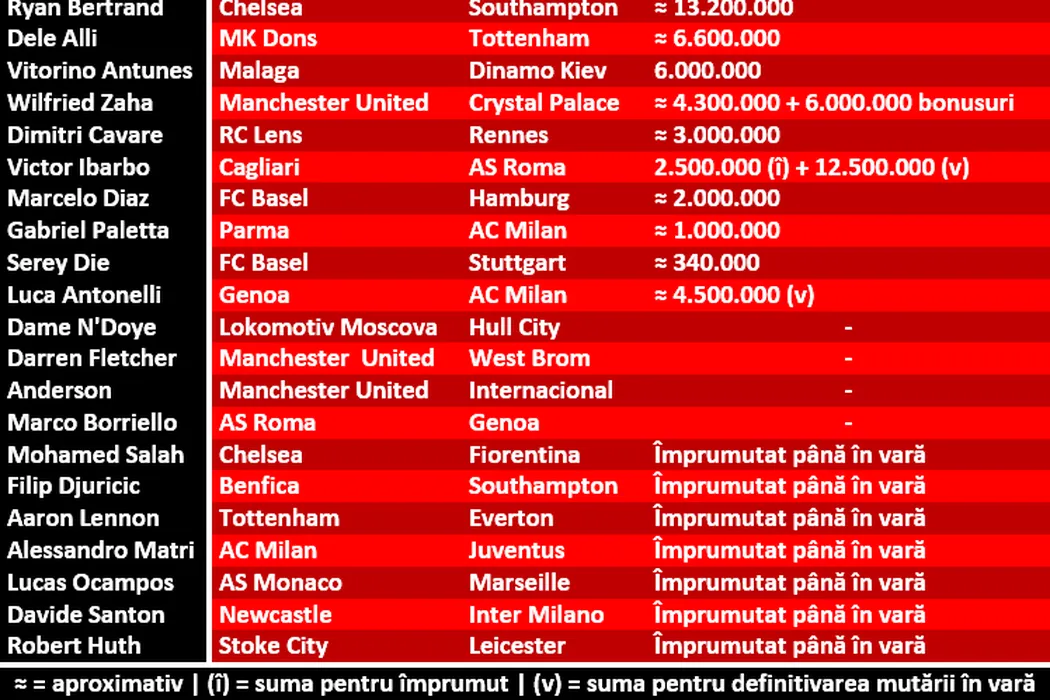 | Ryan Bertrand | Chelsea | Southampton | ≈ 13.200.000 |
|---|---|---|---|
| Dele Alli | MK Dons | Tottenham | ≈ 6.600.000 |
| Vitorino Antunes | Malaga | Dinamo Kiev | 6.000.000 |
| Wilfried Zaha | Manchester United | Crystal Palace | ≈ 4.300.000 + 6.000.000 bonusuri |
| Dimitri Cavare | RC Lens | Rennes | ≈ 3.000.000 |
| Victor Ibarbo | Cagliari | AS Roma | 2.500.000 (î) + 12.500.000 (v) |
| Marcelo Diaz | FC Basel | Hamburg | ≈ 2.000.000 |
| Gabriel Paletta | Parma | AC Milan | ≈ 1.000.000 |
| Serey Die | FC Basel | Stuttgart | ≈ 340.000 |
| Luca Antonelli | Genoa | AC Milan | ≈ 4.500.000 (v) |
| Dame N'Doye | Lokomotiv Moscova | Hull City | - |
| Darren Fletcher | Manchester United | West Brom | - |
| Anderson | Manchester United | Internacional | - |
| Marco Borriello | AS Roma | Genoa | - |
| Mohamed Salah | Chelsea | Fiorentina | Împrumutat până în vară |
| Filip Djuricic | Benfica | Southampton | Împrumutat până în vară |
| Aaron Lennon | Tottenham | Everton | Împrumutat până în vară |
| Alessandro Matri | AC Milan | Juventus | Împrumutat până în vară |
| Lucas Ocampos | AS Monaco | Marseille | Împrumutat până în vară |
| Davide Santon | Newcastle | Inter Milano | Împrumutat până în vară |
| Robert Huth | Stoke City | Leicester | Împrumutat până în vară |

≈ = aproximativ | (î) = suma pentru împrumut | (v) = suma pentru definitivarea mutării în vară